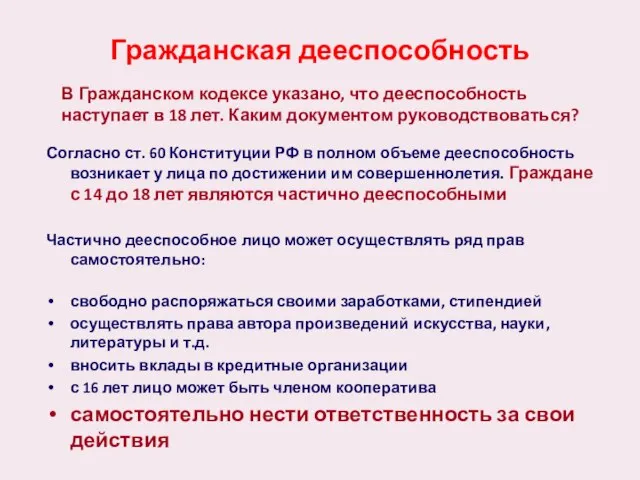 Гражданская дееспособность

В Гражданском кодексе указано, что дееспособность наступает в 18 лет. Каким документом руководствоваться?

Согласно ст. 60 Конституции РФ в полном объеме дееспособность возникает у лица по достижении им совершеннолетия. Граждане с 14 до 18 лет являются частично дееспособными

Частично дееспособное лицо может осуществлять ряд прав самостоятельно:

• свободно распоряжаться своими заработками, стипендией
• осуществлять права автора произведений искусства, науки, литературы и т.д.
• вносить вклады в кредитные организации
• с 16 лет лицо может быть членом кооператива
• самостоятельно нести ответственность за свои действия